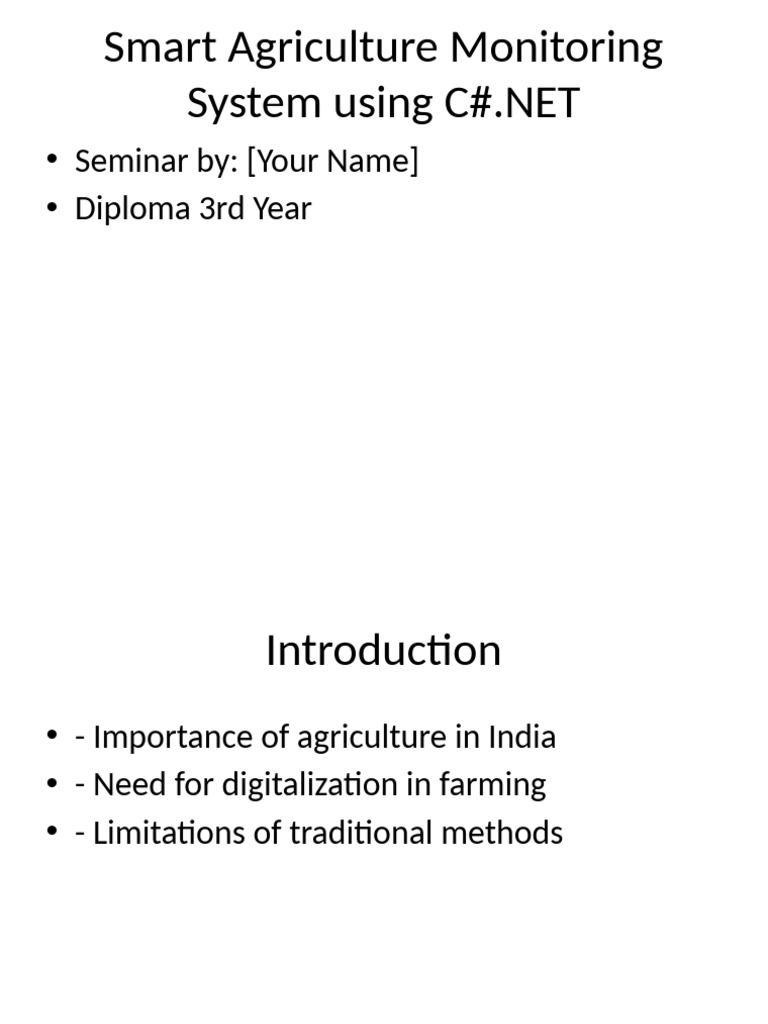 Smart Agriculture Monitoring System using C#.NET

• Seminar by: [Your Name]
• Diploma 3rd Year

Introduction

• - Importance of agriculture in India
• - Need for digitalization in farming
• - Limitations of traditional methods